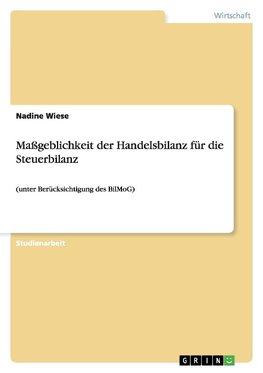 Wirtschaft

Nadine Wiese

Maßgeblichkeit der Handelsbilanz für die Steuerbilanz

(unter Berücksichtigung des BilMoG)

Studienarbeit

GRIN